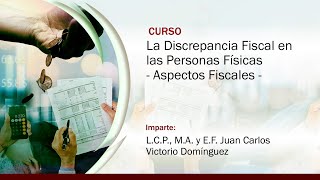 CURSO
La Discrepancia Fiscal en las Personas Físicas
- Aspectos Fiscales -

Imparte:
L.C.P., M.A. y E.F. Juan Carlos Victorio Domínguez